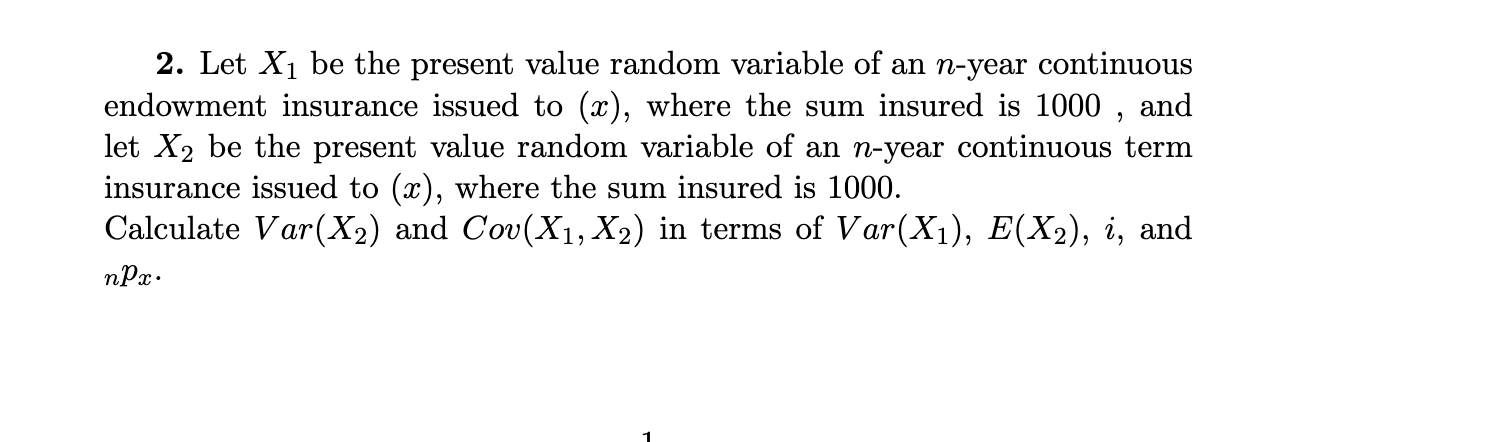 **2.** Let $X_1$ be the present value random variable of an $n$-year continuous endowment insurance issued to $(x)$, where the sum insured is 1000 , and let $X_2$ be the present value random variable of an $n$-year continuous term insurance issued to $(x)$, where the sum insured is 1000.
Calculate $Var(X_2)$ and $Cov(X_1, X_2)$ in terms of $Var(X_1)$, $E(X_2)$, $i$, and ${}_np_x$.

1